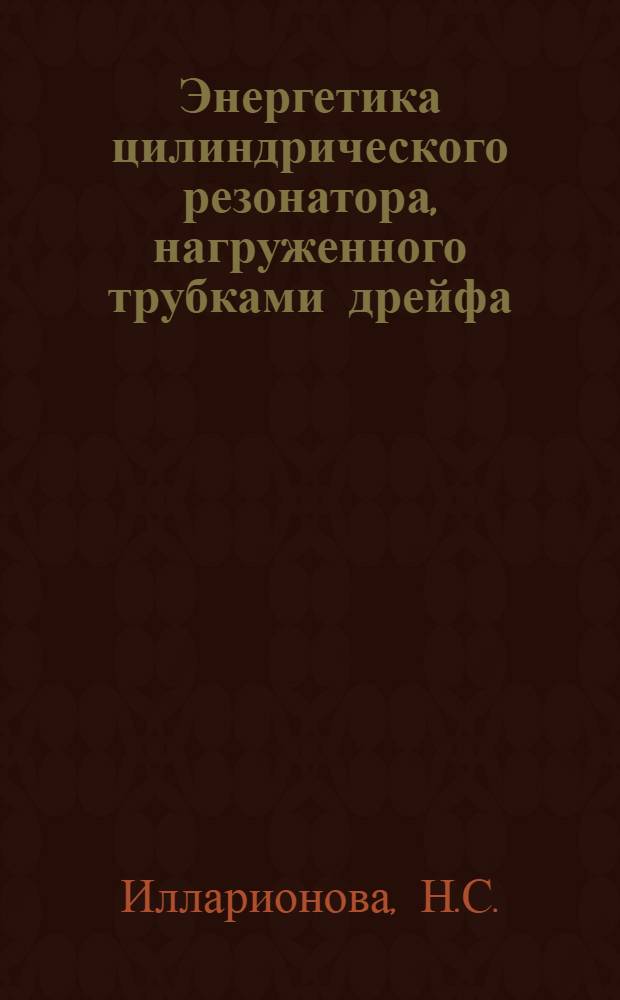 Энергетика цилиндрического резонатора, нагруженного трубками дрейфа

Илларионова, Н.С.